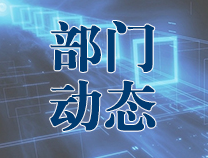 部门
动态